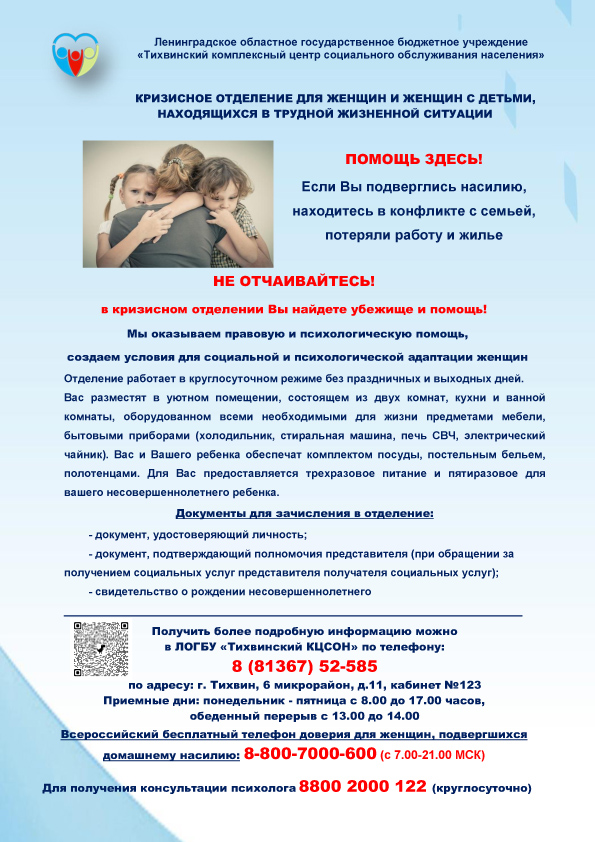 Ленинградское областное государственное бюджетное учреждение «Тихвинский комплексный центр социального обслуживания населения»

КРИЗИСНОЕ ОТДЕЛЕНИЕ ДЛЯ ЖЕНЩИН И ЖЕНЩИН С ДЕТЬМИ, НАХОДЯЩИХСЯ В ТРУДНОЙ ЖИЗНЕННОЙ СИТУАЦИИ

ПОМОЩЬ ЗДЕСЬ!

Если Вы подверглись насилию, находитесь в конфликте с семьей, потеряли работу и жилье

НЕ ОТЧАИВАЙТЕСЬ!

в кризисном отделении Вы найдете убежище и помощь!

Мы оказываем правовую и психологическую помощь,

создаем условия для социальной и психологической адаптации женщин

Отделение работает в круглосуточном режиме без праздничных и выходных дней. Вас разместят в уютном помещении, состоящем из двух комнат, кухни и ванной комнаты, оборудованном всеми необходимыми для жизни предметами мебели, бытовыми приборами (холодильник, стиральная машина, печь СВЧ, электрический чайник). Вас и Вашего ребенка обеспечат комплектом посуды, постельным бельем, полотенцами. Для Вас предоставляется трехразовое питание и пятиразовое для вашего несовершеннолетнего ребенка.

Документы для зачисления в отделение:

- документ, удостоверяющий личность;

- документ, подтверждающий полномочия представителя (при обращении за получением социальных услуг представителя получателя социальных услуг);

- свидетельство о рождении несовершеннолетнего

Получить более подробную информацию можно в ЛОГБУ «Тихвинский КЦСОН» по телефону:

8 (81367) 52-585

по адресу: г. Тихвин, 6 микрорайон, д.11, кабинет №123

Приемные дни: понедельник - пятница с 8.00 до 17.00 часов, обеденный перерыв с 13.00 до 14.00

Всероссийский бесплатный телефон доверия для женщин, подвергшихся домашнему насилию: 8-800-7000-600 (с 7.00-21.00 МСК)

Для получения консультации психолога 8800 2000 122 (круглосуточно)